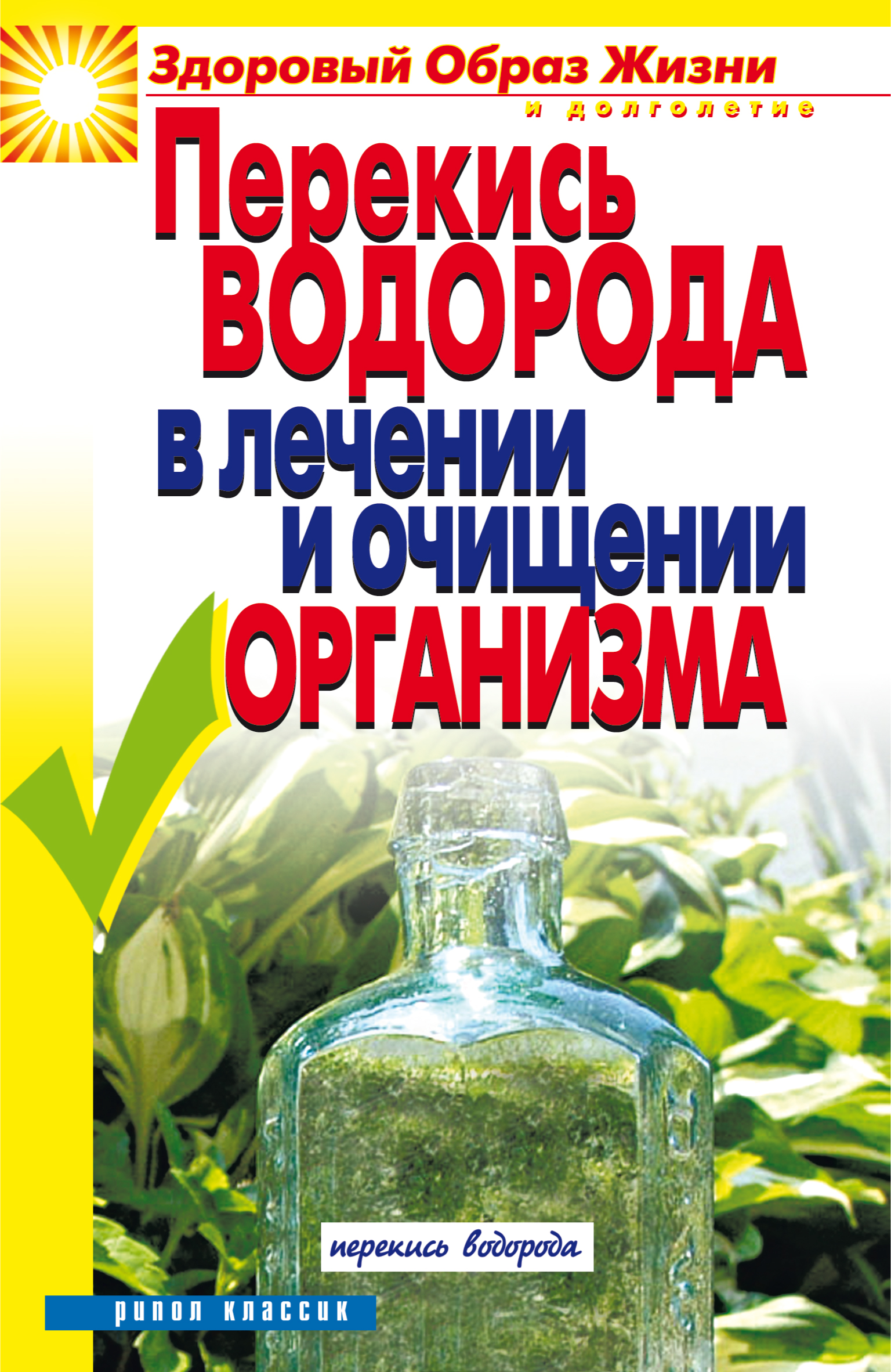 Здоровый Образ Жизни
и долголетие

Перекись ВОДОРОДА в лечении и очищении ОРГАНИЗМА

перекись водорода

рипол классик